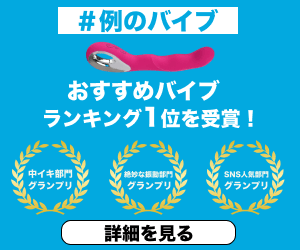 #例のバイブ

おすすめバイブ
ランキング1位を受賞！

中イキ部門
グランプリ

絶妙な振動部門
グランプリ

SNS人気部門
グランプリ

詳細を見る